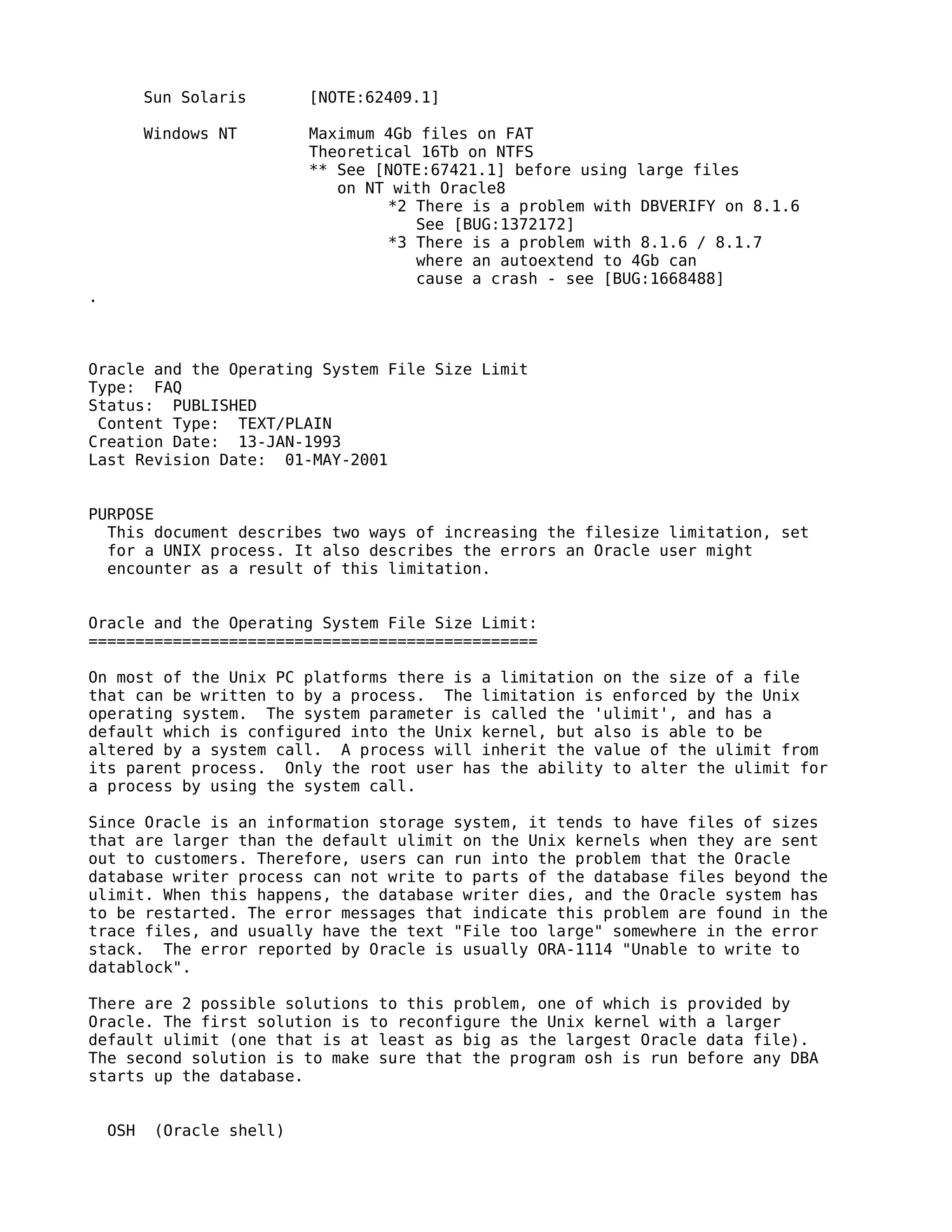 Sun Solaris [NOTE:62409.1]

Windows NT Maximum 4Gb files on FAT
Theoretical 16Tb on NTFS
** See [NOTE:67421.1] before using large files on NT with Oracle8
*2 There is a problem with DBVERIFY on 8.1.6 See [BUG:1372172]
*3 There is a problem with 8.1.6 / 8.1.7 where an autoextend to 4Gb can cause a crash - see [BUG:1668488]
.

Oracle and the Operating System File Size Limit
Type: FAQ
Status: PUBLISHED
Content Type: TEXT/PLAIN
Creation Date: 13-JAN-1993
Last Revision Date: 01-MAY-2001

PURPOSE
This document describes two ways of increasing the filesize limitation, set for a UNIX process. It also describes the errors an Oracle user might encounter as a result of this limitation.

Oracle and the Operating System File Size Limit:
================================================

On most of the Unix PC platforms there is a limitation on the size of a file that can be written to by a process. The limitation is enforced by the Unix operating system. The system parameter is called the 'ulimit', and has a default which is configured into the Unix kernel, but also is able to be altered by a system call. A process will inherit the value of the ulimit from its parent process. Only the root user has the ability to alter the ulimit for a process by using the system call.

Since Oracle is an information storage system, it tends to have files of sizes that are larger than the default ulimit on the Unix kernels when they are sent out to customers. Therefore, users can run into the problem that the Oracle database writer process can not write to parts of the database files beyond the ulimit. When this happens, the database writer dies, and the Oracle system has to be restarted. The error messages that indicate this problem are found in the trace files, and usually have the text "File too large" somewhere in the error stack. The error reported by Oracle is usually ORA-1114 "Unable to write to datablock".

There are 2 possible solutions to this problem, one of which is provided by Oracle. The first solution is to reconfigure the Unix kernel with a larger default ulimit (one that is at least as big as the largest Oracle data file). The second solution is to make sure that the program osh is run before any DBA starts up the database.

OSH (Oracle shell)